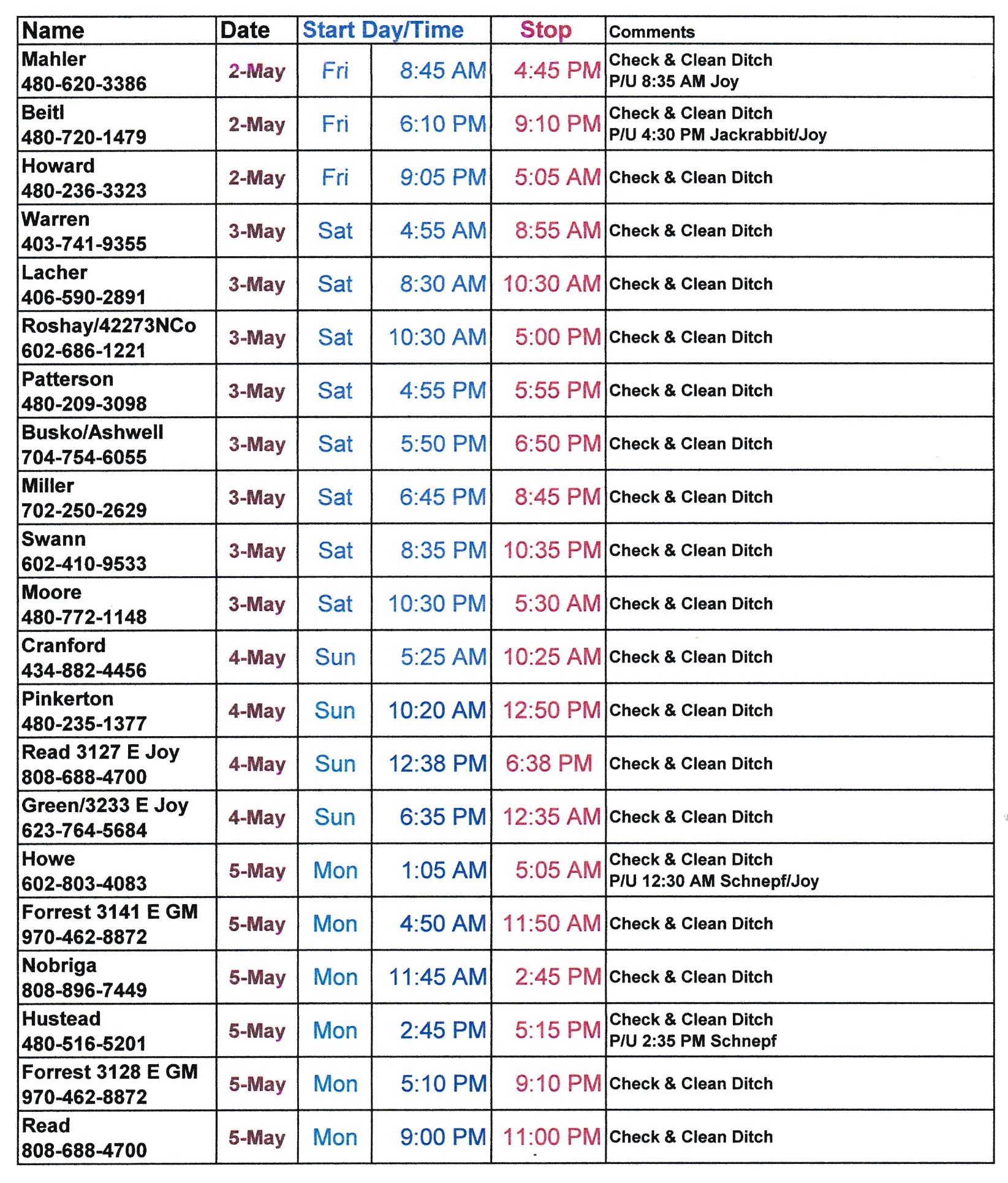 | Name | Date | Start Day/Time | | Stop | Comments |
|---|---|---|---|---|---|
| Mahler 480-620-3386 | 2-May | Fri | 8:45 AM | 4:45 PM | Check & Clean Ditch P/U 8:35 AM Joy |
| Beitl 480-720-1479 | 2-May | Fri | 6:10 PM | 9:10 PM | Check & Clean Ditch P/U 4:30 PM Jackrabbit/Joy |
| Howard 480-236-3323 | 2-May | Fri | 9:05 PM | 5:05 AM | Check & Clean Ditch |
| Warren 403-741-9355 | 3-May | Sat | 4:55 AM | 8:55 AM | Check & Clean Ditch |
| Lacher 406-590-2891 | 3-May | Sat | 8:30 AM | 10:30 AM | Check & Clean Ditch |
| Roshay/42273NCo 602-686-1221 | 3-May | Sat | 10:30 AM | 5:00 PM | Check & Clean Ditch |
| Patterson 480-209-3098 | 3-May | Sat | 4:55 PM | 5:55 PM | Check & Clean Ditch |
| Busko/Ashwell 704-754-6055 | 3-May | Sat | 5:50 PM | 6:50 PM | Check & Clean Ditch |
| Miller 702-250-2629 | 3-May | Sat | 6:45 PM | 8:45 PM | Check & Clean Ditch |
| Swann 602-410-9533 | 3-May | Sat | 8:35 PM | 10:35 PM | Check & Clean Ditch |
| Moore 480-772-1148 | 3-May | Sat | 10:30 PM | 5:30 AM | Check & Clean Ditch |
| Cranford 434-882-4456 | 4-May | Sun | 5:25 AM | 10:25 AM | Check & Clean Ditch |
| Pinkerton 480-235-1377 | 4-May | Sun | 10:20 AM | 12:50 PM | Check & Clean Ditch |
| Read 3127 E Joy 808-688-4700 | 4-May | Sun | 12:38 PM | 6:38 PM | Check & Clean Ditch |
| Green/3233 E Joy 623-764-5684 | 4-May | Sun | 6:35 PM | 12:35 AM | Check & Clean Ditch |
| Howe 602-803-4083 | 5-May | Mon | 1:05 AM | 5:05 AM | Check & Clean Ditch P/U 12:30 AM Schnepf/Joy |
| Forrest 3141 E GM 970-462-8872 | 5-May | Mon | 4:50 AM | 11:50 AM | Check & Clean Ditch |
| Nobriga 808-896-7449 | 5-May | Mon | 11:45 AM | 2:45 PM | Check & Clean Ditch |
| Hustead 480-516-5201 | 5-May | Mon | 2:45 PM | 5:15 PM | Check & Clean Ditch P/U 2:35 PM Schnepf |
| Forrest 3128 E GM 970-462-8872 | 5-May | Mon | 5:10 PM | 9:10 PM | Check & Clean Ditch |
| Read 808-688-4700 | 5-May | Mon | 9:00 PM | 11:00 PM | Check & Clean Ditch |